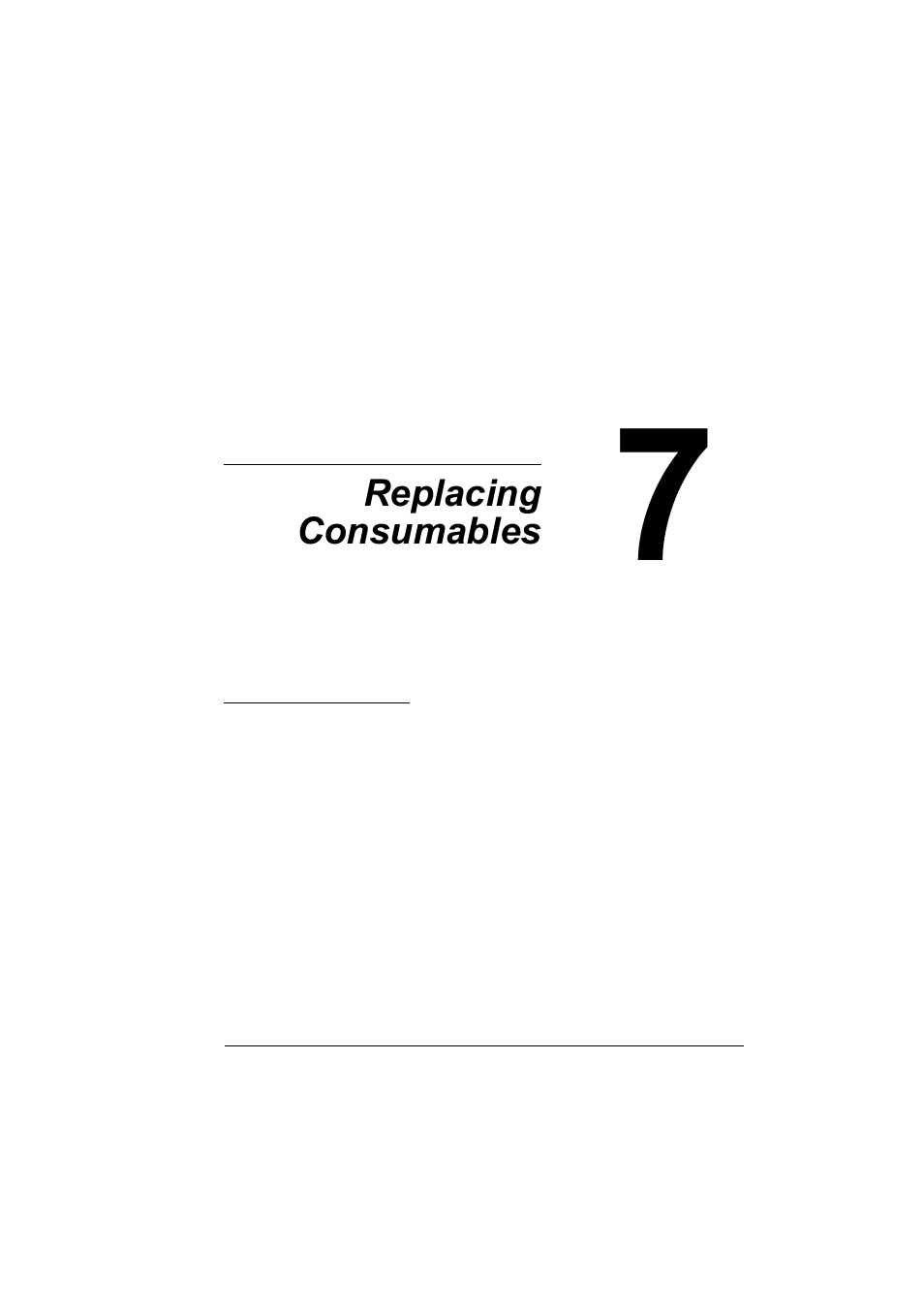 Replacing Consumables

7